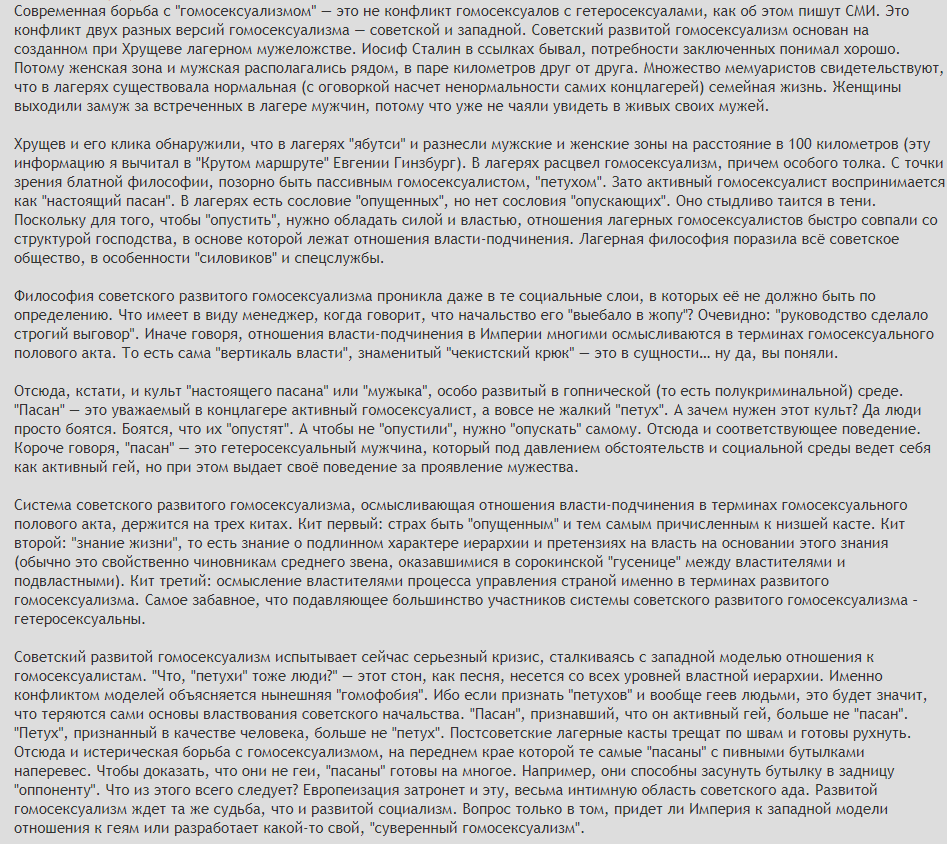 Современная борьба с "гомосексуализмом" — это не конфликт гомосексуалов с гетеросексуалами, как об этом пишут СМИ. Это конфликт двух разных версий гомосексуализма — советской и западной. Советский развитой гомосексуализм основан на созданном при Хрущеве лагерном мужеложстве. Иосиф Сталин в ссылках бывал, потребности заключенных понимал хорошо. Потому женская зона и мужская располагались рядом, в паре километров друг от друга. Множество мемуаристов свидетельствуют, что в лагерях существовала нормальная (с оговоркой насчет ненормальности самих концлагерей) семейная жизнь. Женщины выходили замуж за встреченных в лагере мужчин, потому что уже не чаяли увидеть в живых своих мужей.

Хрущев и его клика обнаружили, что в лагерях "ябутси" и разнесли мужские и женские зоны на расстояние в 100 километров (эту информацию я вычитал в "Крутом маршруте" Евгении Гинзбург). В лагерях расцвел гомосексуализм, причем особого толка. С точки зрения блатной философии, позорно быть пассивным гомосексуалистом, "петухом". Зато активный гомосексуалист воспринимается как "настоящий пасан". В лагерях есть сословие "опущенных", но нет сословия "опускающих". Оно стыдливо таится в тени. Поскольку для того, чтобы "опустить", нужно обладать силой и властью, отношения лагерных гомосексуалистов быстро совпали со структурой господства, в основе которой лежат отношения власти-подчинения. Лагерная философия поразила всё советское общество, в особенности "силовиков" и спецслужбы.

Философия советского развитого гомосексуализма проникла даже в те социальные слои, в которых её не должно быть по определению. Что имеет в виду менеджер, когда говорит, что начальство его "выебало в жопу"? Очевидно: "руководство сделало строгий выговор". Иначе говоря, отношения власти-подчинения в Империи многими осмысливаются в терминах гомосексуального полового акта. То есть сама "вертикаль власти", знаменитый "чекистский крюк" — это в сущности... ну да, вы поняли.

Отсюда, кстати, и культ "настоящего пасана" или "мужыка", особо развитый в гопнической (то есть полукриминальной) среде. "Пасан" — это уважаемый в концлагере активный гомосексуалист, а вовсе не жалкий "петух". А зачем нужен этот культ? Да люди просто боятся. Боятся, что их "опустят". А чтобы не "опустили", нужно "опускать" самому. Отсюда и соответствующее поведение. Короче говоря, "пасан" — это гетеросексуальный мужчина, который под давлением обстоятельств и социальной среды ведет себя как активный гей, но при этом выдает своё поведение за проявление мужества.

Система советского развитого гомосексуализма, осмысливающая отношения власти-подчинения в терминах гомосексуального полового акта, держится на трех китах. Кит первый: страх быть "опущенным" и тем самым причисленным к низшей касте. Кит второй: "знание жизни", то есть знание о подлинном характере иерархии и претензиях на власть на основании этого знания (обычно это свойственно чиновникам среднего звена, оказавшимися в сорокинской "гусенице" между властителями и подвластными). Кит третий: осмысление властителями процесса управления страной именно в терминах развитого гомосексуализма. Самое забавное, что подавляющее большинство участников системы советского развитого гомосексуализма - гетеросексуальны.

Советский развитой гомосексуализм испытывает сейчас серьезный кризис, сталкиваясь с западной моделью отношения к гомосексуалистам. "Что, "петухи" тоже люди?" — этот стон, как песня, несется со всех уровней властной иерархии. Именно конфликтом моделей объясняется нынешняя "гомофобия". Ибо если признать "петухов" и вообще геев людьми, это будет значит, что теряются сами основы властвования советского начальства. "Пасан", признавший, что он активный гей, больше не "пасан". "Петух", признанный в качестве человека, больше не "петух". Постсоветские лагерные касты трещат по швам и готовы рухнуть. Отсюда и истерическая борьба с гомосексуализмом, на переднем крае которой те самые "пасаны" с пивными бутылками наперевес. Чтобы доказать, что они не геи, "пасаны" готовы на многое. Например, они способны засунуть бутылку в задницу "оппоненту". Что из этого всего следует? Европеизация затронет и эту, весьма интимную область советского ада. Развитой гомосексуализм ждет та же судьба, что и развитой социализм. Вопрос только в том, придет ли Империя к западной модели отношения к геям или разработает какой-то свой, "суверенный гомосексуализм".